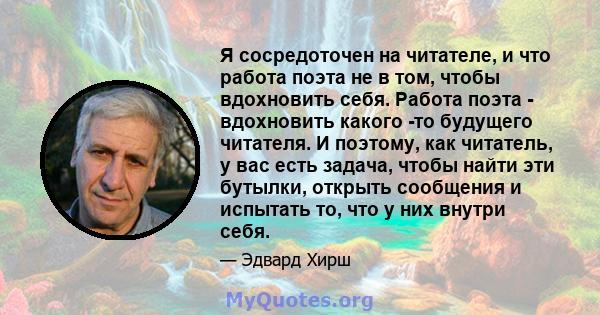 Я сосредоточен на читателе, и что работа поэта не в том, чтобы вдохновить себя. Работа поэта - вдохновить какого -то будущего читателя. И поэтому, как читатель, у вас есть задача, чтобы найти эти бутылки, открыть сообщения и испытать то, что у них внутри себя.

— Эдвард Хирш

MyQuotes.org